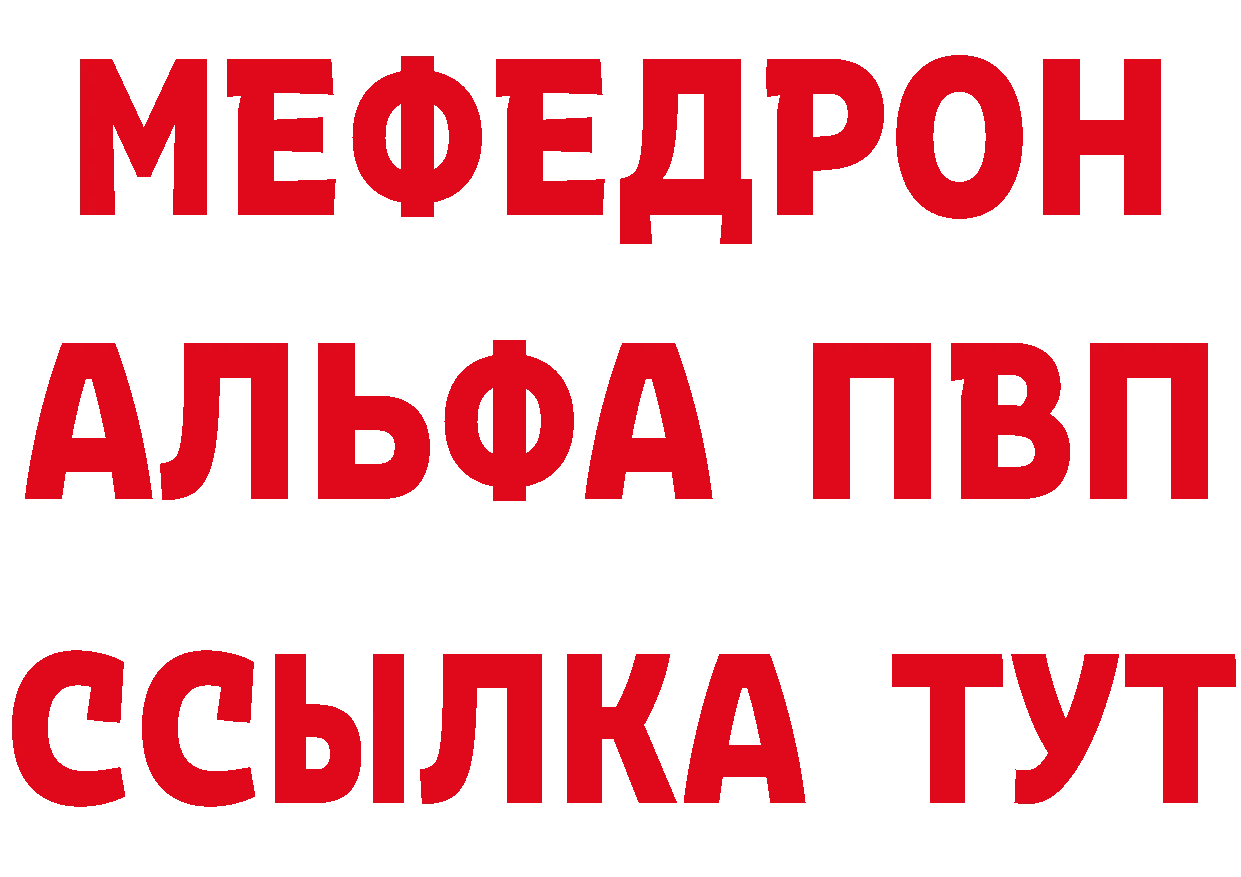 МЕФЕДРОН
АЛЬФА ПВП
ССЫЛКА ТУТ